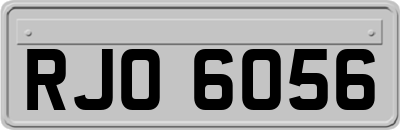 RJO 6056